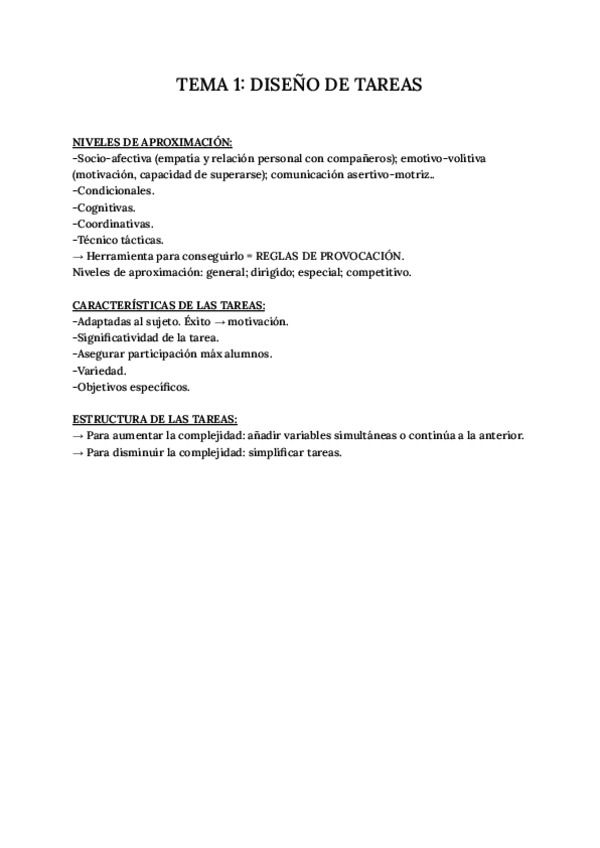 TEMA 1: DISEÑO DE TAREAS

NIVELES DE APROXIMACIÓN:
-Socio-afectiva (empatía y relación personal con compañeros); emotivo-volitiva (motivación, capacidad de superarse); comunicación asertivo-motriz..
-Condicionales.
-Cognitivas.
-Coordinativas.
-Técnico tácticas.
→ Herramienta para conseguirlo = REGLAS DE PROVOCACIÓN.
Niveles de aproximación: general; dirigido; especial; competitivo.

CARACTERÍSTICAS DE LAS TAREAS:
-Adaptadas al sujeto. Éxito → motivación.
-Significatividad de la tarea.
-Asegurar participación máx alumnos.
-Variedad.
-Objetivos específicos.

ESTRUCTURA DE LAS TAREAS:
→ Para aumentar la complejidad: añadir variables simultáneas o continúa a la anterior.
→ Para disminuir la complejidad: simplificar tareas.